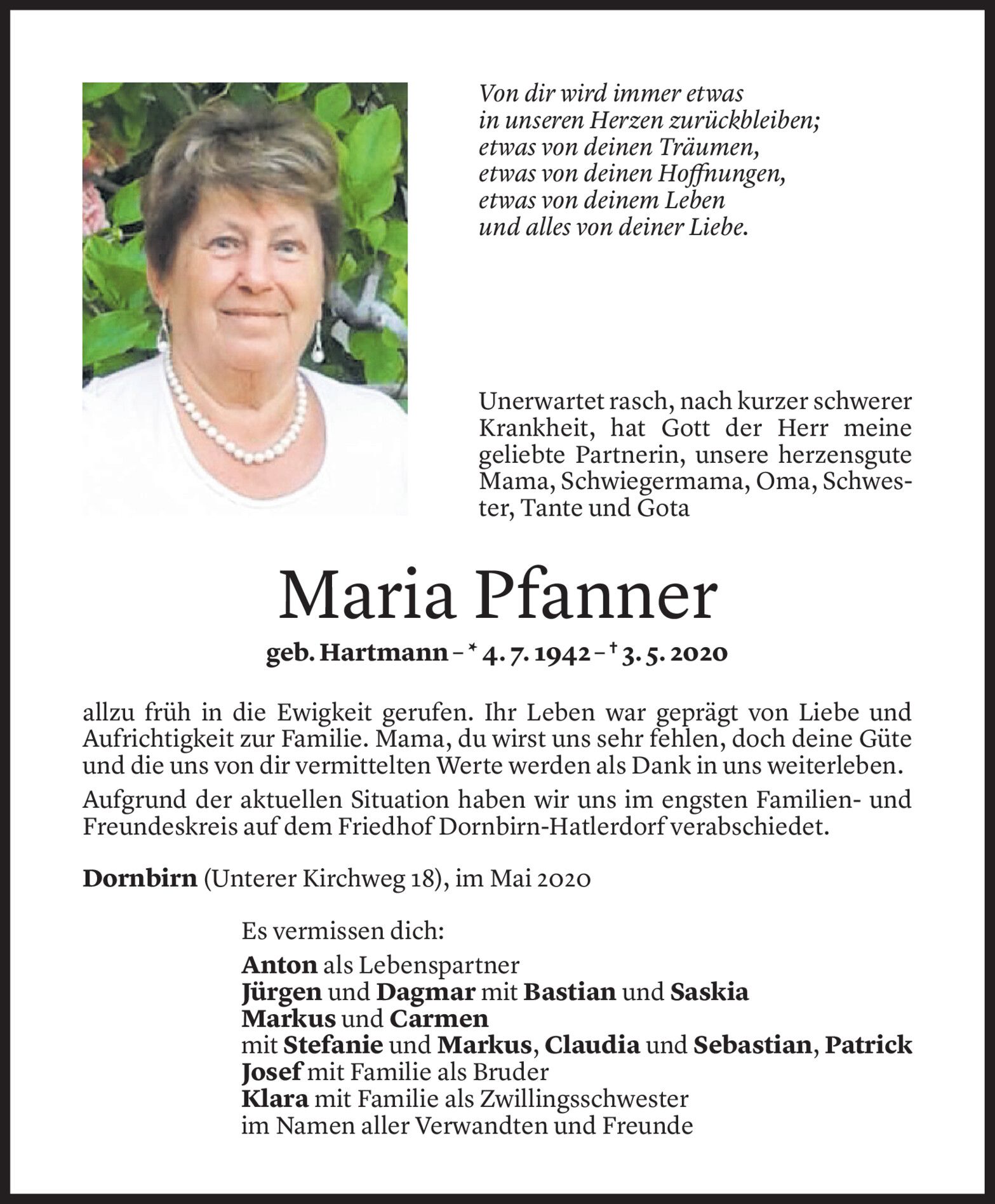 Von dir wird immer etwas
in unseren Herzen zurückbleiben;
etwas von deinen Träumen,
etwas von deinen Hoffnungen,
etwas von deinem Leben
und alles von deiner Liebe.

Unerwartet rasch, nach kurzer schwerer Krankheit, hat Gott der Herr meine geliebte Partnerin, unsere herzensgute Mama, Schwiegermama, Oma, Schwester, Tante und Gota

Maria Pfanner

geb. Hartmann – * 4. 7. 1942 – † 3. 5. 2020

allzu früh in die Ewigkeit gerufen. Ihr Leben war geprägt von Liebe und Aufrichtigkeit zur Familie. Mama, du wirst uns sehr fehlen, doch deine Güte und die uns von dir vermittelten Werte werden als Dank in uns weiterleben.

Aufgrund der aktuellen Situation haben wir uns im engsten Familien- und Freundeskreis auf dem Friedhof Dornbirn-Hatlerdorf verabschiedet.

Dornbirn (Unterer Kirchweg 18), im Mai 2020

Es vermissen dich:

Anton als Lebenspartner
Jürgen und Dagmar mit Bastian und Saskia
Markus und Carmen
mit Stefanie und Markus, Claudia und Sebastian, Patrick
Josef mit Familie als Bruder
Klara mit Familie als Zwillingsschwester
im Namen aller Verwandten und Freunde